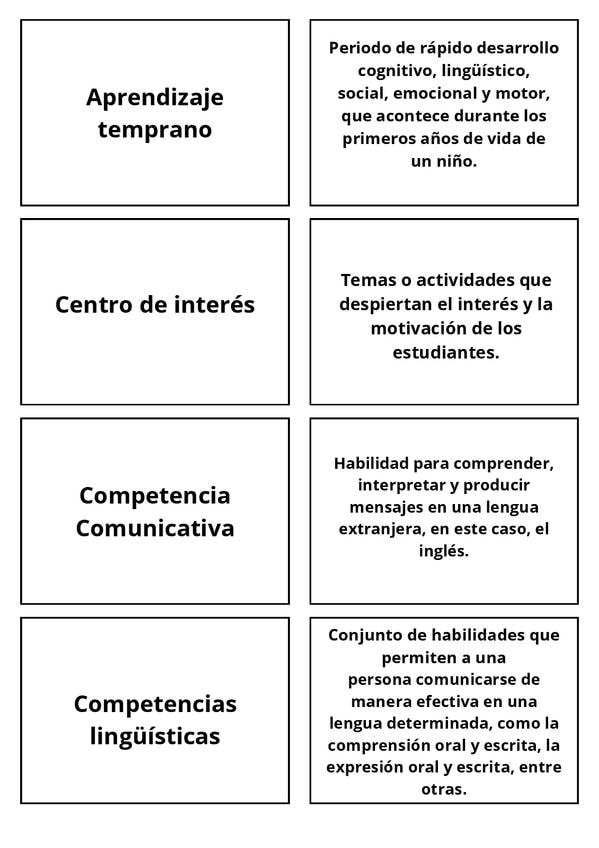 Aprendizaje temprano

Periodo de rápido desarrollo cognitivo, lingüístico, social, emocional y motor, que acontece durante los primeros años de vida de un niño.

Centro de interés

Temas o actividades que despiertan el interés y la motivación de los estudiantes.

Competencia Comunicativa

Habilidad para comprender, interpretar y producir mensajes en una lengua extranjera, en este caso, el inglés.

Competencias lingüísticas

Conjunto de habilidades que permiten a una persona comunicarse de manera efectiva en una lengua determinada, como la comprensión oral y escrita, la expresión oral y escrita, entre otras.